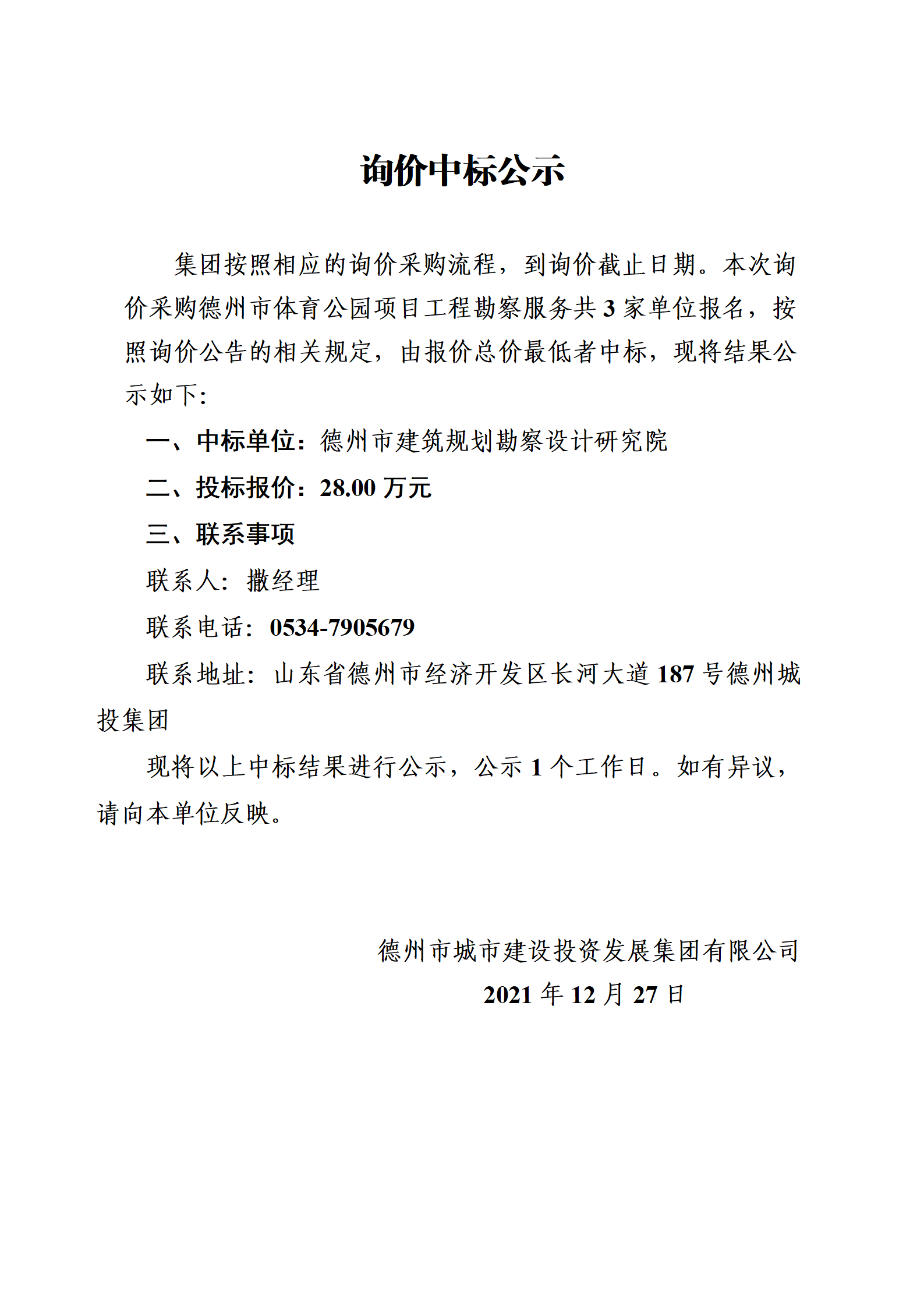 询价中标公示

集团按照相应的询价采购流程，到询价截止日期。本次询价采购德州市体育公园项目工程勘察服务共 3 家单位报名，按照询价公告的相关规定，由报价总价最低者中标，现将结果公示如下:

一、中标单位：德州市建筑规划勘察设计研究院

二、投标报价：28.00 万元

三、联系事项

联系人：撒经理

联系电话：0534-7905679

联系地址：山东省德州市经济开发区长河大道 187 号德州城投集团

现将以上中标结果进行公示，公示 1 个工作日。如有异议，请向本单位反映。

德州市城市建设投资发展集团有限公司
2021 年 12 月 27 日